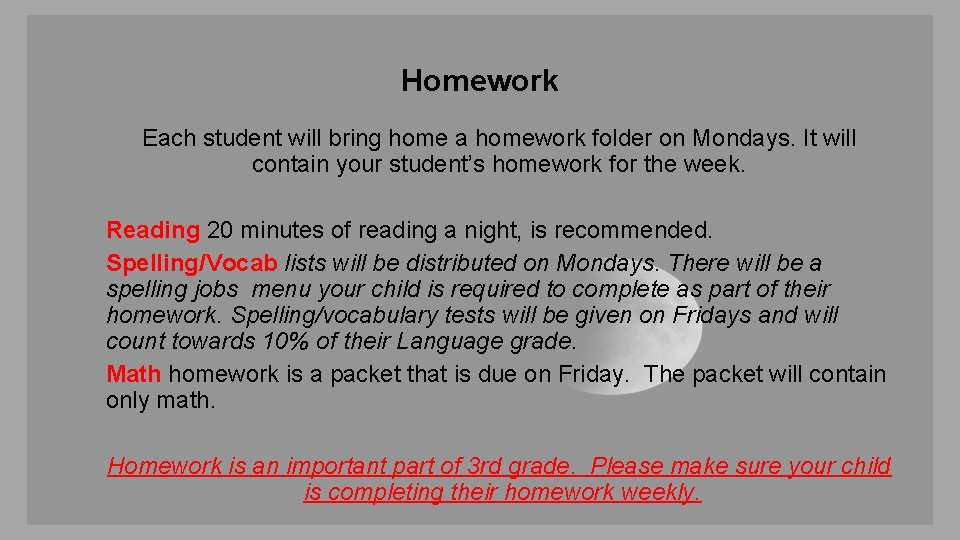 Homework

Each student will bring home a homework folder on Mondays. It will contain your student's homework for the week.

Reading 20 minutes of reading a night, is recommended.

Spelling/Vocab lists will be distributed on Mondays. There will be a spelling jobs menu your child is required to complete as part of their homework. Spelling/vocabulary tests will be given on Fridays and will count towards 10% of their Language grade.

Math homework is a packet that is due on Friday. The packet will contain only math.

Homework is an important part of 3rd grade. Please make sure your child is completing their homework weekly.